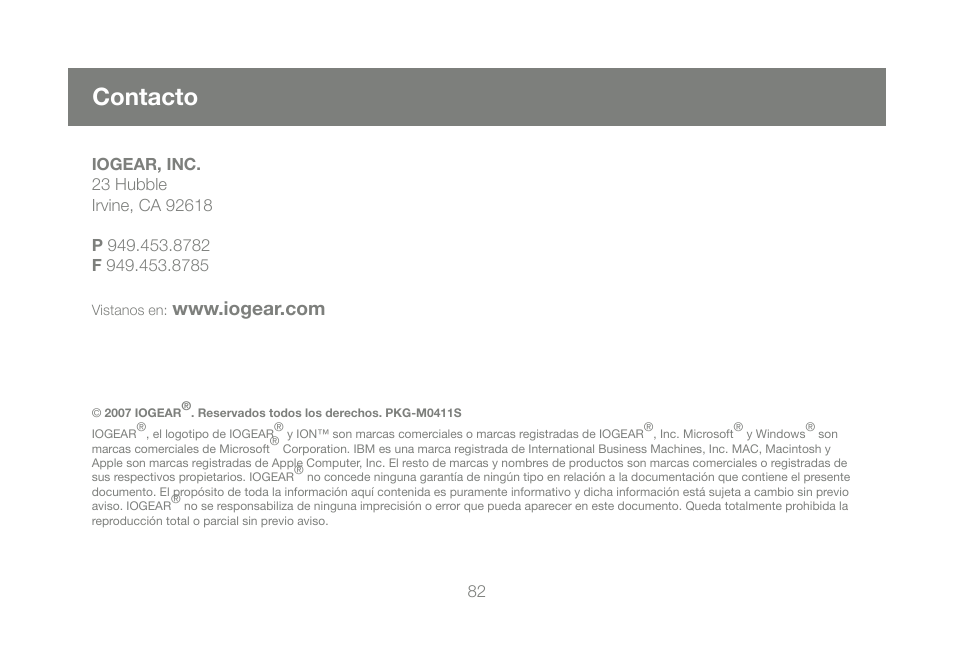 Contacto

IOGEAR, INC.
23 Hubble
Irvine, CA 92618

P 949.453.8782
F 949.453.8785

Vistanos en: www.iogear.com

© 2007 IOGEAR®. Reservados todos los derechos. PKG-M0411S

IOGEAR®, el logotipo de IOGEAR® y ION™ son marcas comerciales o marcas registradas de IOGEAR®, Inc. Microsoft® y Windows® son marcas comerciales de Microsoft® Corporation. IBM es una marca registrada de International Business Machines, Inc. MAC, Macintosh y Apple son marcas registradas de Apple Computer, Inc. El resto de marcas y nombres de productos son marcas comerciales o registradas de sus respectivos propietarios. IOGEAR® no concede ninguna garantía de ningún tipo en relación a la documentación que contiene el presente documento. El propósito de toda la información aquí contenida es puramente informativo y dicha información está sujeta a cambio sin previo aviso. IOGEAR® no se responsabiliza de ninguna imprecisión o error que pueda aparecer en este documento. Queda totalmente prohibida la reproducción total o parcial sin previo aviso.

82